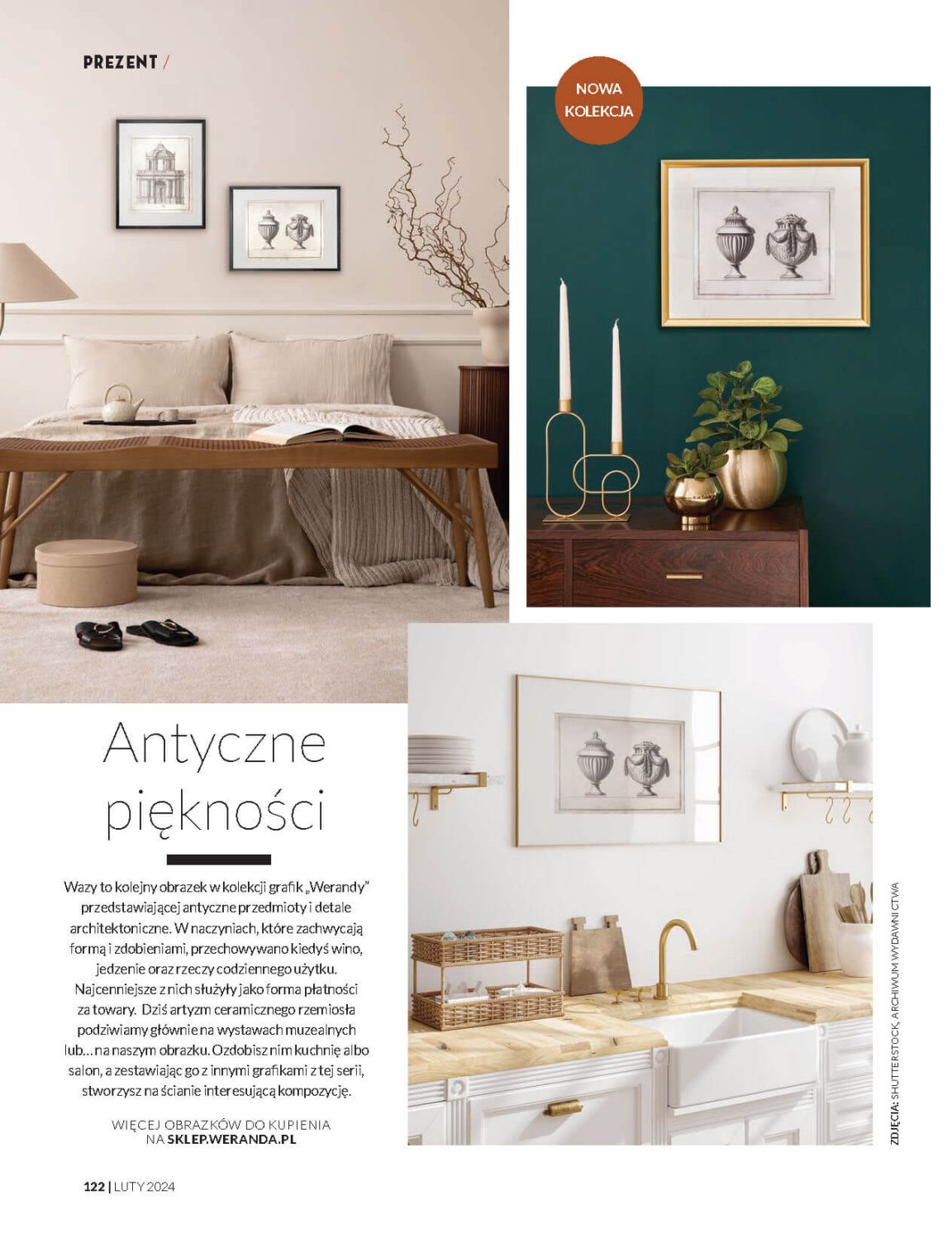 PREZENT /

NOWA KOLEKCJA

Antyczne piękności

Wazy to kolejny obrazek w kolekcji grafik „Werandy" przedstawiającej antyczne przedmioty i detale architektoniczne. W naczyniach, które zachwycają formą i zdobieniami, przechowywano kiedyś wino, jedzenie oraz rzeczy codziennego użytku. Najcenniejsze z nich służyły jako forma płatności za towary. Dziś artyzm ceramicznego rzemiosła podziwiamy głównie na wystawach muzealnych lub... na naszym obrazku. Ozdobisz nim kuchnię albo salon, a zestawiając go z innymi grafikami z tej serii, stworzysz na ścianie interesującą kompozycję.

WIĘCEJ OBRAZKÓW DO KUPIENIA NA SKLEP.WERANDA.PL

ZDJĘCIA: SHUTTERSTOCK, ARCHIWUM WYDAWNICTWA

122 | LUTY 2024